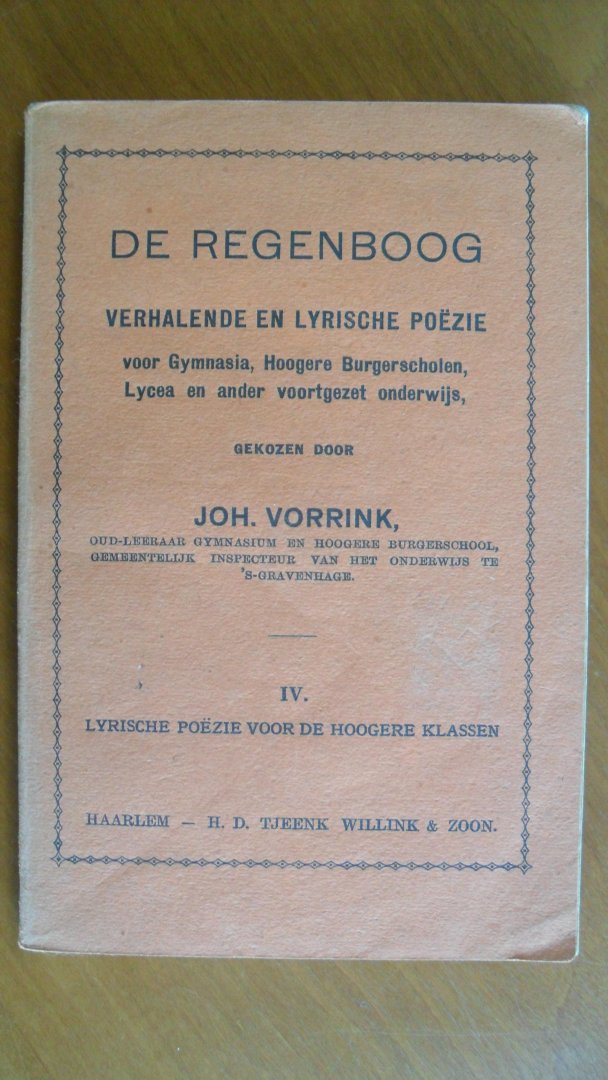 DE REGENBOOG

VERHALENDE EN LYRISCHE POËZIE

voor Gymnasia, Hoogere Burgerscholen, Lycea en ander voortgezet onderwijs,

GEKOZEN DOOR

JOH. VORRINK,

OUD-LEERAAR GYMNASIUM EN HOOGERE BURGERSCHOOL, GEMEENTELIJK INSPECTEUR VAN HET ONDERWIJS TE 'S-GRAVENHAGE.

IV.

LYRISCHE POËZIE VOOR DE HOOGERE KLASSEN

HAARLEM — H. D. TJEENK WILLINK & ZOON.